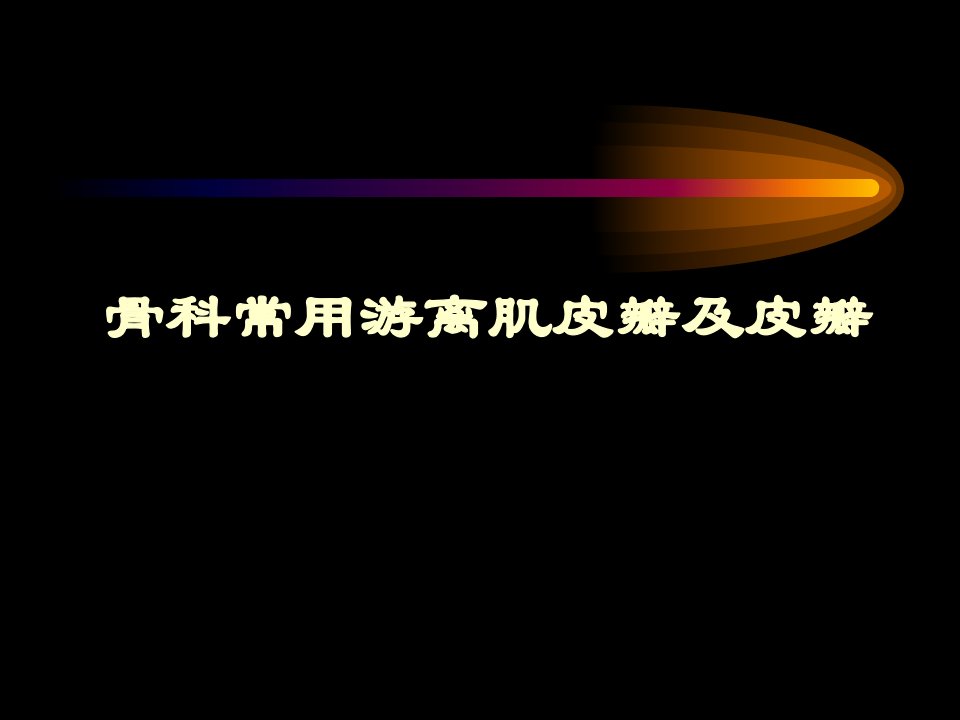 骨科常用游离肌皮瓣及皮瓣